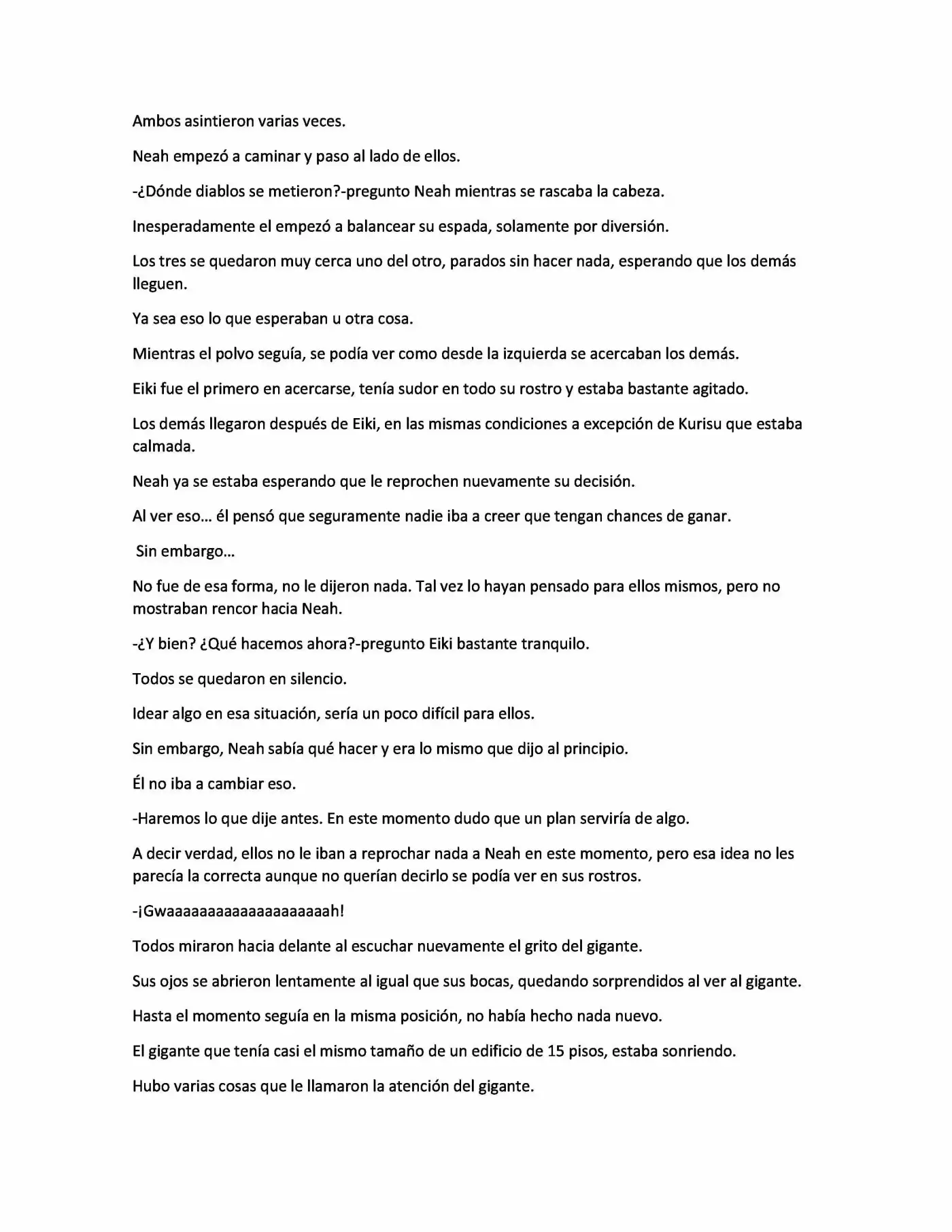 Ambos asintieron varias veces.

Neah empezó a caminar y paso al lado de ellos.

-¿Dónde diablos se metieron?-pregunto Neah mientras se rascaba la cabeza.

Inesperadamente el empezó a balancear su espada, solamente por diversión.

Los tres se quedaron muy cerca uno del otro, parados sin hacer nada, esperando que los demás lleguen.

Ya sea eso lo que esperaban u otra cosa.

Mientras el polvo seguía, se podía ver como desde la izquierda se acercaban los demás.

Eiki fue el primero en acercarse, tenía sudor en todo su rostro y estaba bastante agitado.

Los demás llegaron después de Eiki, en las mismas condiciones a excepción de Kurisu que estaba calmada.

Neah ya se estaba esperando que le reprochen nuevamente su decisión.

Al ver eso… él pensó que seguramente nadie iba a creer que tengan chances de ganar.

Sin embargo…

No fue de esa forma, no le dijeron nada. Tal vez lo hayan pensado para ellos mismos, pero no mostraban rencor hacia Neah.

-¿Y bien? ¿Qué hacemos ahora?-pregunto Eiki bastante tranquilo.

Todos se quedaron en silencio.

Idear algo en esa situación, sería un poco difícil para ellos.

Sin embargo, Neah sabía qué hacer y era lo mismo que dijo al principio.

Él no iba a cambiar eso.

-Haremos lo que dije antes. En este momento dudo que un plan serviría de algo.

A decir verdad, ellos no le iban a reprochar nada a Neah en este momento, pero esa idea no les parecía la correcta aunque no querían decirlo se podía ver en sus rostros.

-¡Gwaaaaaaaaaaaaaaaaaaah!

Todos miraron hacia delante al escuchar nuevamente el grito del gigante.

Sus ojos se abrieron lentamente al igual que sus bocas, quedando sorprendidos al ver al gigante.

Hasta el momento seguía en la misma posición, no había hecho nada nuevo.

El gigante que tenía casi el mismo tamaño de un edificio de 15 pisos, estaba sonriendo.

Hubo varias cosas que le llamaron la atención del gigante.